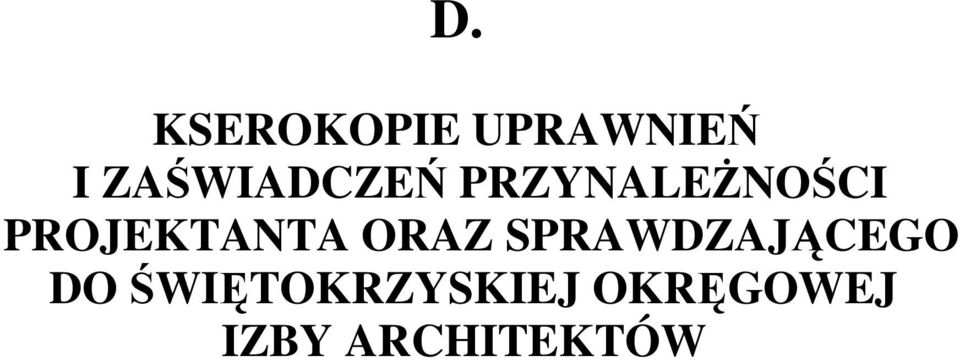 D.

KSEROKOPIE UPRAWNIEŃ I ZAŚWIADCZEŃ PRZYNALEŻNOŚCI PROJEKTANTA ORAZ SPRAWDZAJĄCEGO DO ŚWIĘTOKRZYSKIEJ OKRĘGOWEJ IZBY ARCHITEKTÓW